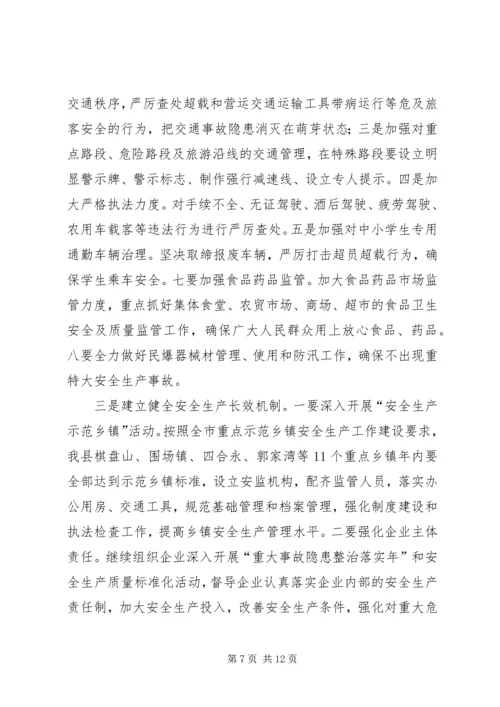 交通秩序，严厉查处超载和营运交通运输工具带病运行等危及旅客安全的行为，把交通事故隐患消灭在萌芽状态；三是加强对重点路段、危险路段及旅游沿线的交通管理，在特殊路段要设立明显警示牌、警示标志、制作强行减速线、设立专人提示。四是加大严格执法力度。对手续不全、无证驾驶、酒后驾驶、疲劳驾驶、农用车载客等违法行为进行严厉查处。五是加强对中小学生专用通勤车辆治理。坚决取缔报废车辆，严厉打击超员超载行为，确保学生乘车安全。七要加强食品药品监管。加大食品药品市场监管力度，重点抓好集体食堂、农贸市场、商场、超市的食品卫生安全及质量监管工作，确保广大人民群众用上放心食品、药品。八要全力做好民爆器械材管理、使用和防汛工作，确保不出现重特大安全生产事故。

三是建立健全安全生产长效机制。一要深入开展“安全生产示范乡镇”活动。按照全市重点示范乡镇安全生产工作建设要求，我县棋盘山、围场镇、四合永、郭家湾等11个重点乡镇年内要全部达到示范乡镇标准，设立安监机构，配齐监管人员，落实办公用房、交通工具，规范基础管理和档案管理，强化制度建设和执法检查工作，提高乡镇安全生产管理水平。二要强化企业主体责任。继续组织企业深入开展“重大事故隐患整治落实年”和安全生产质量标准化活动，督导企业认真落实企业内部的安全生产责任制，加大安全生产投入，改善安全生产条件，强化对重大危

第7页 共12页